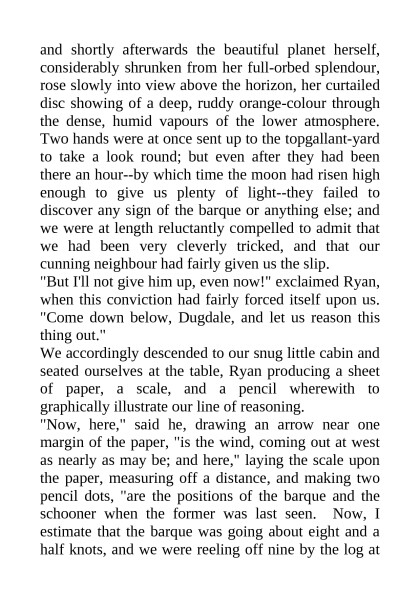 and shortly afterwards the beautiful planet herself, considerably shrunken from her full-orbed splendour, rose slowly into view above the horizon, her curtailed disc showing of a deep, ruddy orange-colour through the dense, humid vapours of the lower atmosphere. Two hands were at once sent up to the topgallant-yard to take a look round; but even after they had been there an hour--by which time the moon had risen high enough to give us plenty of light--they failed to discover any sign of the barque or anything else; and we were at length reluctantly compelled to admit that we had been very cleverly tricked, and that our cunning neighbour had fairly given us the slip.
"But I'll not give him up, even now!" exclaimed Ryan, when this conviction had fairly forced itself upon us. "Come down below, Dugdale, and let us reason this thing out."
We accordingly descended to our snug little cabin and seated ourselves at the table, Ryan producing a sheet of paper, a scale, and a pencil wherewith to graphically illustrate our line of reasoning.
"Now, here," said he, drawing an arrow near one margin of the paper, "is the wind, coming out at west as nearly as may be; and here," laying the scale upon the paper, measuring off a distance, and making two pencil dots, "are the positions of the barque and the schooner when the former was last seen. Now, I estimate that the barque was going about eight and a half knots, and we were reeling off nine by the log at